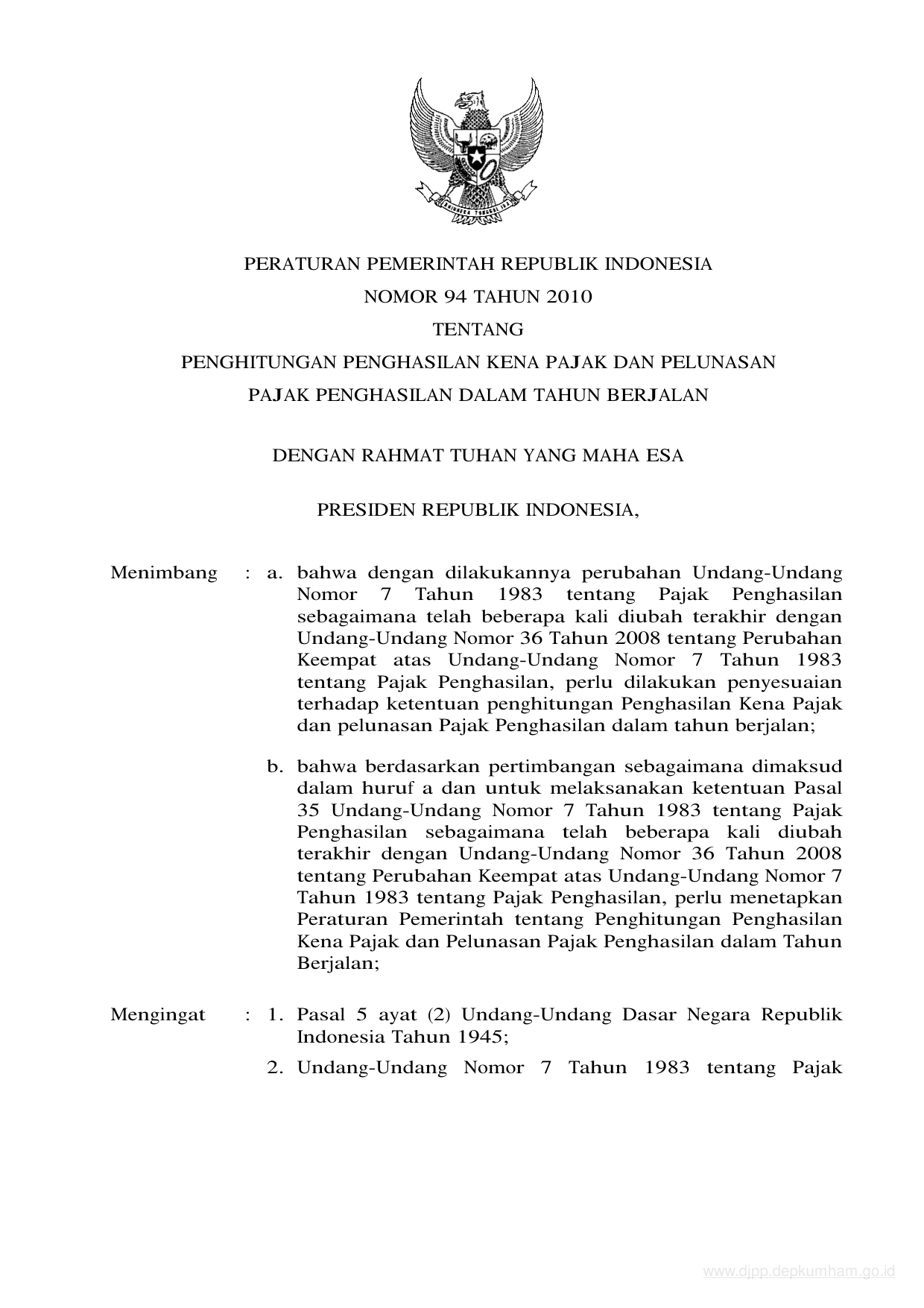 BHINNEKA TUNGGAL IKA

PERATURAN PEMERINTAH REPUBLIK INDONESIA

NOMOR 94 TAHUN 2010

TENTANG

PENGHITUNGAN PENGHASILAN KENA PAJAK DAN PELUNASAN

PAJAK PENGHASILAN DALAM TAHUN BERJALAN

DENGAN RAHMAT TUHAN YANG MAHA ESA

PRESIDEN REPUBLIK INDONESIA,

Menimbang : a. bahwa dengan dilakukannya perubahan Undang-Undang Nomor 7 Tahun 1983 tentang Pajak Penghasilan sebagaimana telah beberapa kali diubah terakhir dengan Undang-Undang Nomor 36 Tahun 2008 tentang Perubahan Keempat atas Undang-Undang Nomor 7 Tahun 1983 tentang Pajak Penghasilan, perlu dilakukan penyesuaian terhadap ketentuan penghitungan Penghasilan Kena Pajak dan pelunasan Pajak Penghasilan dalam tahun berjalan;

b. bahwa berdasarkan pertimbangan sebagaimana dimaksud dalam huruf a dan untuk melaksanakan ketentuan Pasal 35 Undang-Undang Nomor 7 Tahun 1983 tentang Pajak Penghasilan sebagaimana telah beberapa kali diubah terakhir dengan Undang-Undang Nomor 36 Tahun 2008 tentang Perubahan Keempat atas Undang-Undang Nomor 7 Tahun 1983 tentang Pajak Penghasilan, perlu menetapkan Peraturan Pemerintah tentang Penghitungan Penghasilan Kena Pajak dan Pelunasan Pajak Penghasilan dalam Tahun Berjalan;

Mengingat : 1. Pasal 5 ayat (2) Undang-Undang Dasar Negara Republik Indonesia Tahun 1945;

2. Undang-Undang Nomor 7 Tahun 1983 tentang Pajak

www.djpp.depkumham.go.id